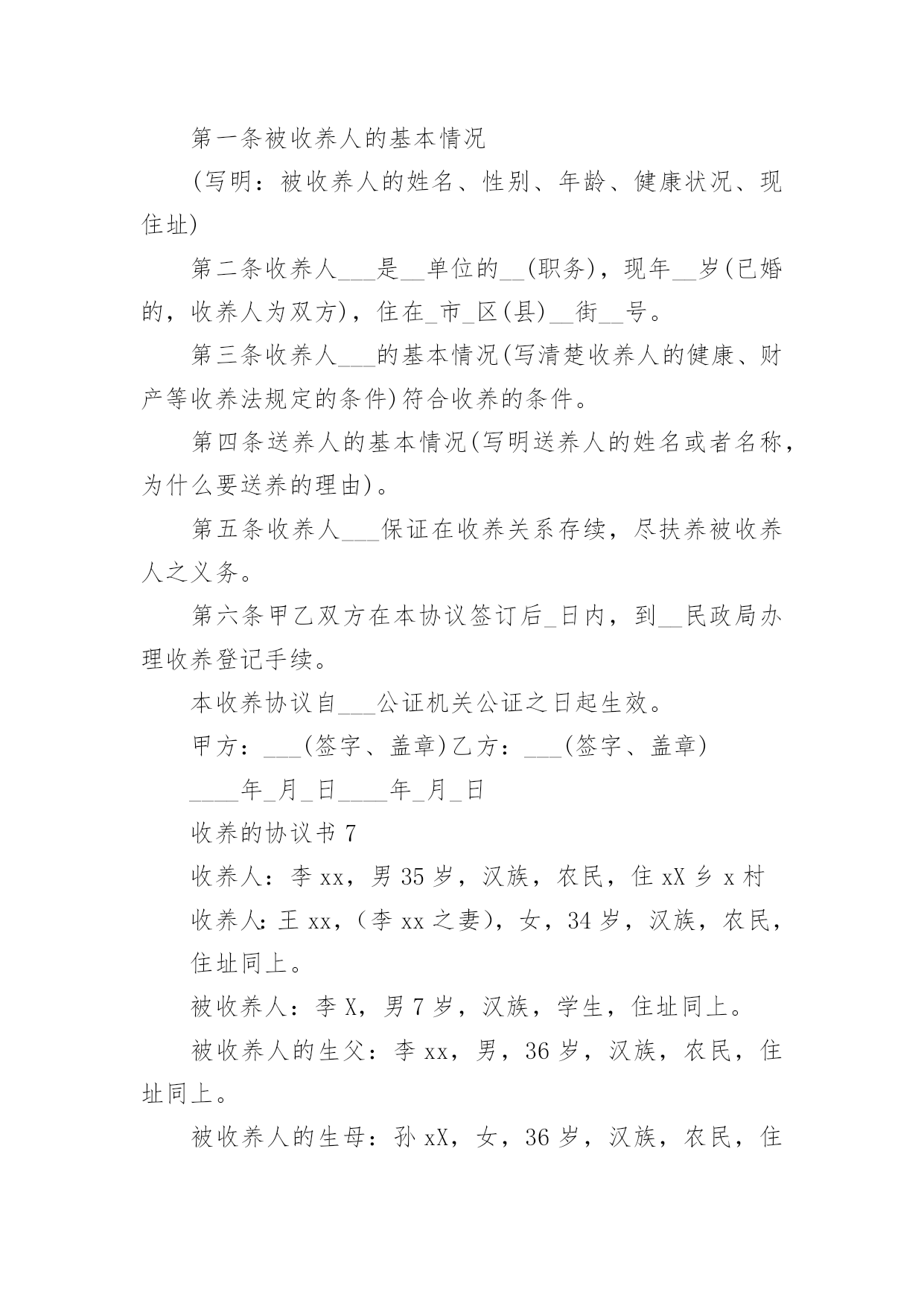 第一条被收养人的基本情况

(写明：被收养人的姓名、性别、年龄、健康状况、现住址)

第二条收养人___是__单位的__(职务)，现年__岁(已婚的，收养人为双方)，住在_市_区(县)__街__号。

第三条收养人___的基本情况(写清楚收养人的健康、财产等收养法规定的条件)符合收养的条件。

第四条送养人的基本情况(写明送养人的姓名或者名称，为什么要送养的理由)。

第五条收养人___保证在收养关系存续，尽扶养被收养人之义务。

第六条甲乙双方在本协议签订后_日内，到__民政局办理收养登记手续。

本收养协议自___公证机关公证之日起生效。

甲方：___(签字、盖章)乙方：___(签字、盖章)

____年_月_日____年_月_日

收养的协议书 7

收养人：李 xx，男 35 岁，汉族，农民，住 xX 乡 x 村

收养人:王 xx，(李 xx 之妻)，女，34 岁，汉族，农民，住址同上。

被收养人：李 X，男 7 岁，汉族，学生，住址同上。

被收养人的生父：李 xx，男，36 岁，汉族，农民，住址同上。

被收养人的生母：孙 xX，女，36 岁，汉族，农民，住